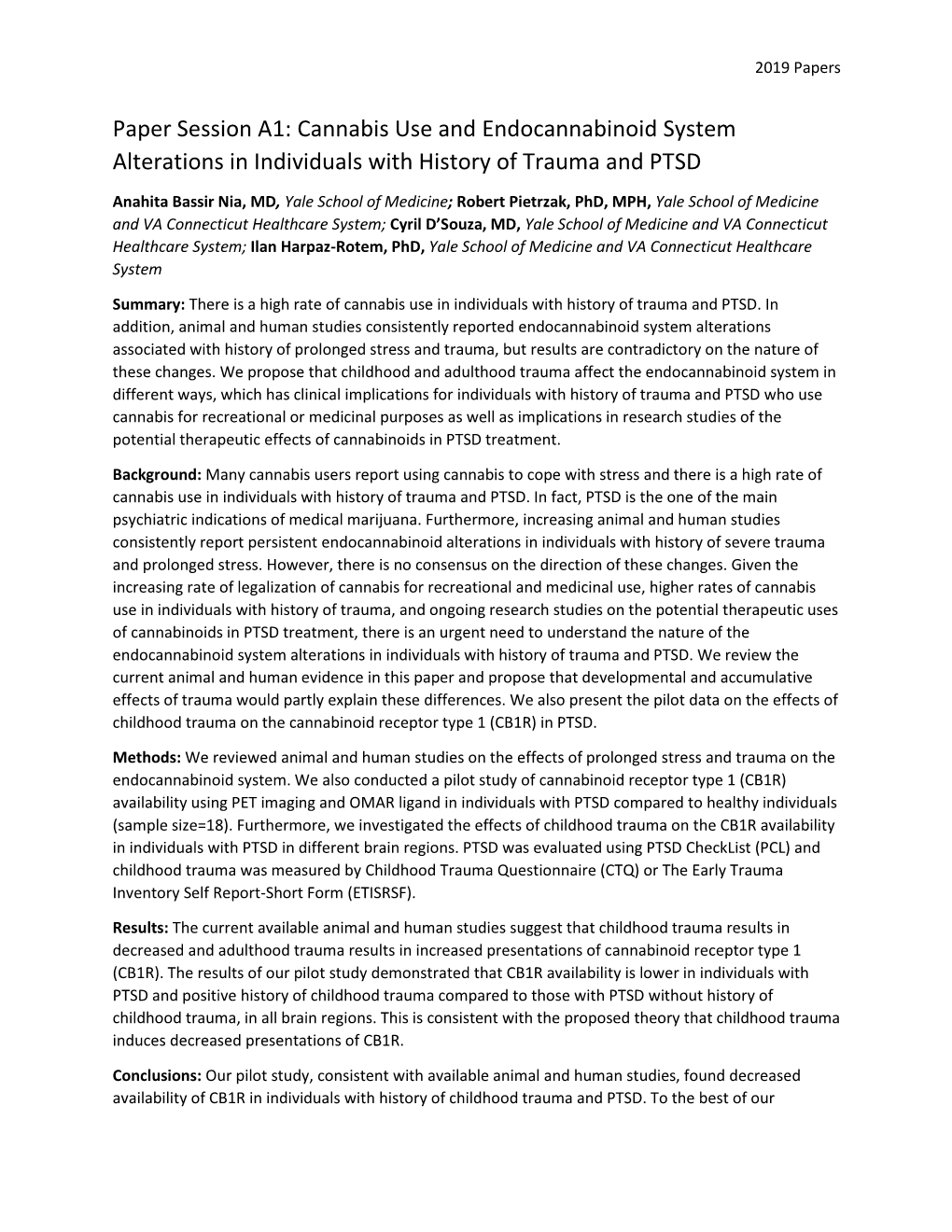 2019 Papers

Paper Session A1: Cannabis Use and Endocannabinoid System Alterations in Individuals with History of Trauma and PTSD

Anahita Bassir Nia, MD, Yale School of Medicine; Robert Pietrzak, PhD, MPH, Yale School of Medicine and VA Connecticut Healthcare System; Cyril D'Souza, MD, Yale School of Medicine and VA Connecticut Healthcare System; Ilan Harpaz-Rotem, PhD, Yale School of Medicine and VA Connecticut Healthcare System

Summary: There is a high rate of cannabis use in individuals with history of trauma and PTSD. In addition, animal and human studies consistently reported endocannabinoid system alterations associated with history of prolonged stress and trauma, but results are contradictory on the nature of these changes. We propose that childhood and adulthood trauma affect the endocannabinoid system in different ways, which has clinical implications for individuals with history of trauma and PTSD who use cannabis for recreational or medicinal purposes as well as implications in research studies of the potential therapeutic effects of cannabinoids in PTSD treatment.

Background: Many cannabis users report using cannabis to cope with stress and there is a high rate of cannabis use in individuals with history of trauma and PTSD. In fact, PTSD is the one of the main psychiatric indications of medical marijuana. Furthermore, increasing animal and human studies consistently report persistent endocannabinoid alterations in individuals with history of severe trauma and prolonged stress. However, there is no consensus on the direction of these changes. Given the increasing rate of legalization of cannabis for recreational and medicinal use, higher rates of cannabis use in individuals with history of trauma, and ongoing research studies on the potential therapeutic uses of cannabinoids in PTSD treatment, there is an urgent need to understand the nature of the endocannabinoid system alterations in individuals with history of trauma and PTSD. We review the current animal and human evidence in this paper and propose that developmental and accumulative effects of trauma would partly explain these differences. We also present the pilot data on the effects of childhood trauma on the cannabinoid receptor type 1 (CB1R) in PTSD.

Methods: We reviewed animal and human studies on the effects of prolonged stress and trauma on the endocannabinoid system. We also conducted a pilot study of cannabinoid receptor type 1 (CB1R) availability using PET imaging and OMAR ligand in individuals with PTSD compared to healthy individuals (sample size=18). Furthermore, we investigated the effects of childhood trauma on the CB1R availability in individuals with PTSD in different brain regions. PTSD was evaluated using PTSD CheckList (PCL) and childhood trauma was measured by Childhood Trauma Questionnaire (CTQ) or The Early Trauma Inventory Self Report-Short Form (ETISRSF).

Results: The current available animal and human studies suggest that childhood trauma results in decreased and adulthood trauma results in increased presentations of cannabinoid receptor type 1 (CB1R). The results of our pilot study demonstrated that CB1R availability is lower in individuals with PTSD and positive history of childhood trauma compared to those with PTSD without history of childhood trauma, in all brain regions. This is consistent with the proposed theory that childhood trauma induces decreased presentations of CB1R.

Conclusions: Our pilot study, consistent with available animal and human studies, found decreased availability of CB1R in individuals with history of childhood trauma and PTSD. To the best of our